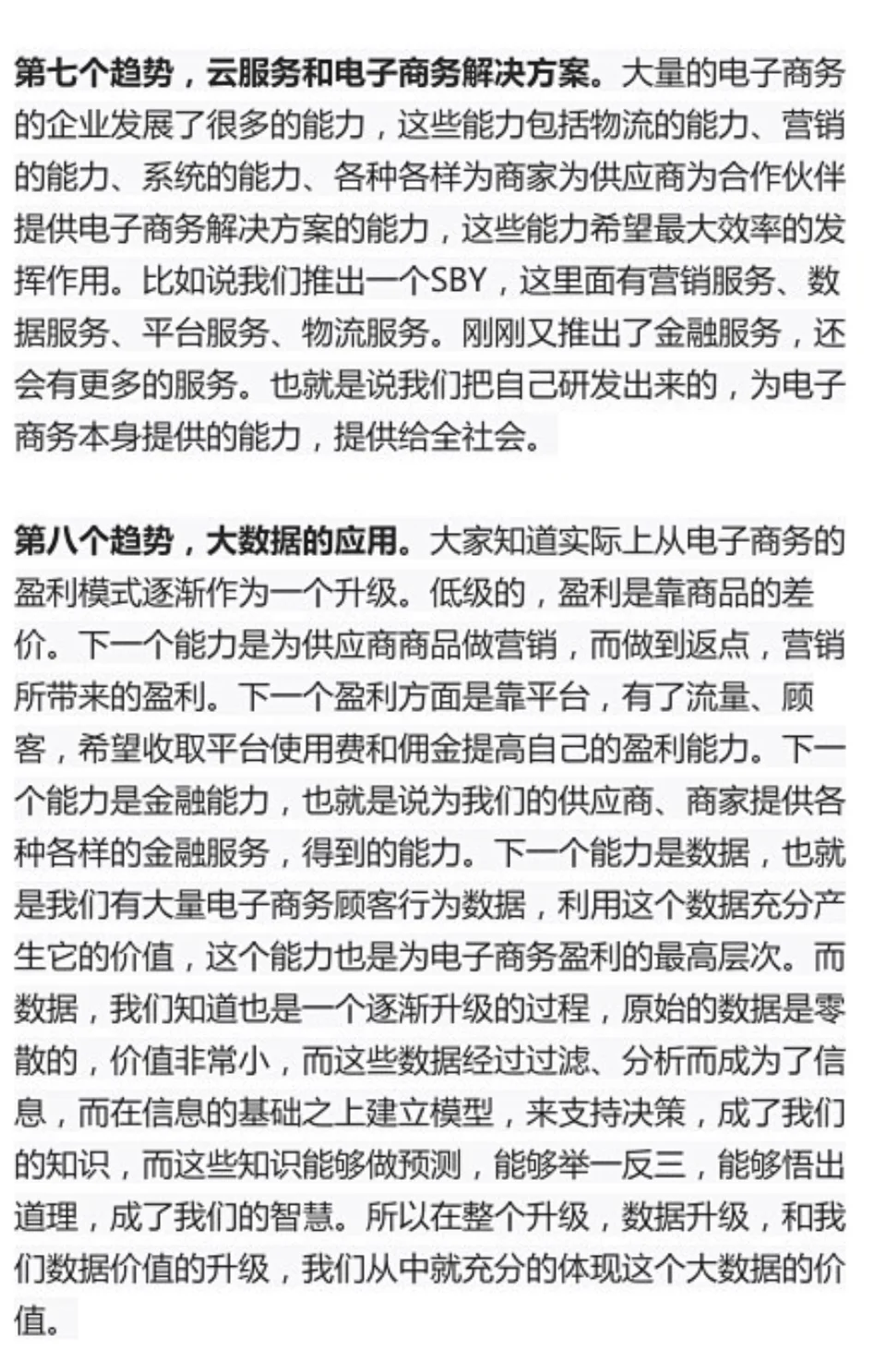 第七个趋势，云服务和电子商务解决方案。大量的电子商务的企业发展了很多的能力，这些能力包括物流的能力、营销的能力、系统的能力、各种各样为商家为供应商为合作伙伴提供电子商务解决方案的能力，这些能力希望最大效率的发挥作用。比如说我们推出一个SBY，这里面有营销服务、数据服务、平台服务、物流服务。刚刚又推出了金融服务，还会有更多的服务。也就是说我们把自己研发出来的，为电子商务本身提供的能力，提供给全社会。

第八个趋势，大数据的应用。大家知道实际上从电子商务的盈利模式逐渐作为一个升级。低级的，盈利是靠商品的差价。下一个能力是为供应商商品做营销，而做到返点，营销所带来的盈利。下一个盈利方面是靠平台，有了流量、顾客，希望收取平台使用费和佣金提高自己的盈利能力。下一个能力是金融能力，也就是说为我们的供应商、商家提供各种各样的金融服务，得到的能力。下一个能力是数据，也就是我们有大量电子商务顾客行为数据，利用这个数据充分产生它的价值，这个能力也是为电子商务盈利的最高层次。而数据，我们知道也是一个逐渐升级的过程，原始的数据是零散的，价值非常小，而这些数据经过过滤、分析而成为了信息，而在信息的基础之上建立模型，来支持决策，成了我们的知识，而这些知识能够做预测，能够举一反三，能够悟出道理，成了我们的智慧。所以在整个升级，数据升级，和我们数据价值的升级，我们从中就充分的体现这个大数据的价值。